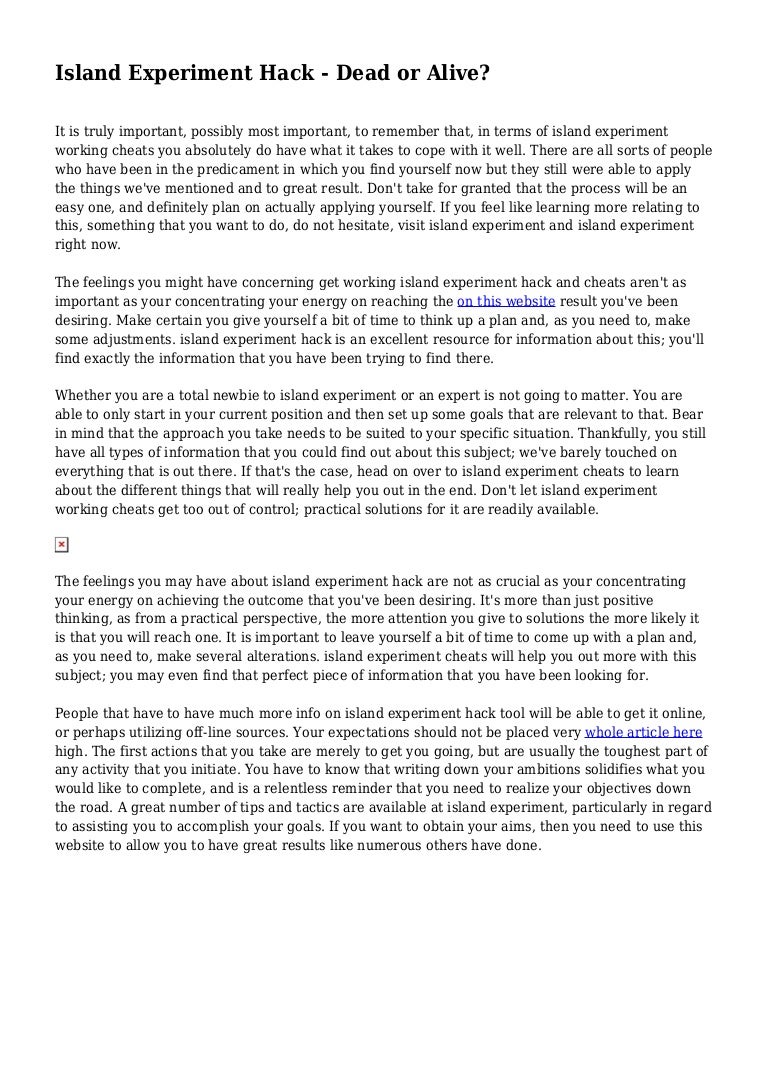 Island Experiment Hack - Dead or Alive?

It is truly important, possibly most important, to remember that, in terms of island experiment working cheats you absolutely do have what it takes to cope with it well. There are all sorts of people who have been in the predicament in which you find yourself now but they still were able to apply the things we've mentioned and to great result. Don't take for granted that the process will be an easy one, and definitely plan on actually applying yourself. If you feel like learning more relating to this, something that you want to do, do not hesitate, visit island experiment and island experiment right now.

The feelings you might have concerning get working island experiment hack and cheats aren't as important as your concentrating your energy on reaching the on this website result you've been desiring. Make certain you give yourself a bit of time to think up a plan and, as you need to, make some adjustments. island experiment hack is an excellent resource for information about this; you'll find exactly the information that you have been trying to find there.

Whether you are a total newbie to island experiment or an expert is not going to matter. You are able to only start in your current position and then set up some goals that are relevant to that. Bear in mind that the approach you take needs to be suited to your specific situation. Thankfully, you still have all types of information that you could find out about this subject; we've barely touched on everything that is out there. If that's the case, head on over to island experiment cheats to learn about the different things that will really help you out in the end. Don't let island experiment working cheats get too out of control; practical solutions for it are readily available.

The feelings you may have about island experiment hack are not as crucial as your concentrating your energy on achieving the outcome that you've been desiring. It's more than just positive thinking, as from a practical perspective, the more attention you give to solutions the more likely it is that you will reach one. It is important to leave yourself a bit of time to come up with a plan and, as you need to, make several alterations. island experiment cheats will help you out more with this subject; you may even find that perfect piece of information that you have been looking for.

People that have to have much more info on island experiment hack tool will be able to get it online, or perhaps utilizing off-line sources. Your expectations should not be placed very whole article here high. The first actions that you take are merely to get you going, but are usually the toughest part of any activity that you initiate. You have to know that writing down your ambitions solidifies what you would like to complete, and is a relentless reminder that you need to realize your objectives down the road. A great number of tips and tactics are available at island experiment, particularly in regard to assisting you to accomplish your goals. If you want to obtain your aims, then you need to use this website to allow you to have great results like numerous others have done.